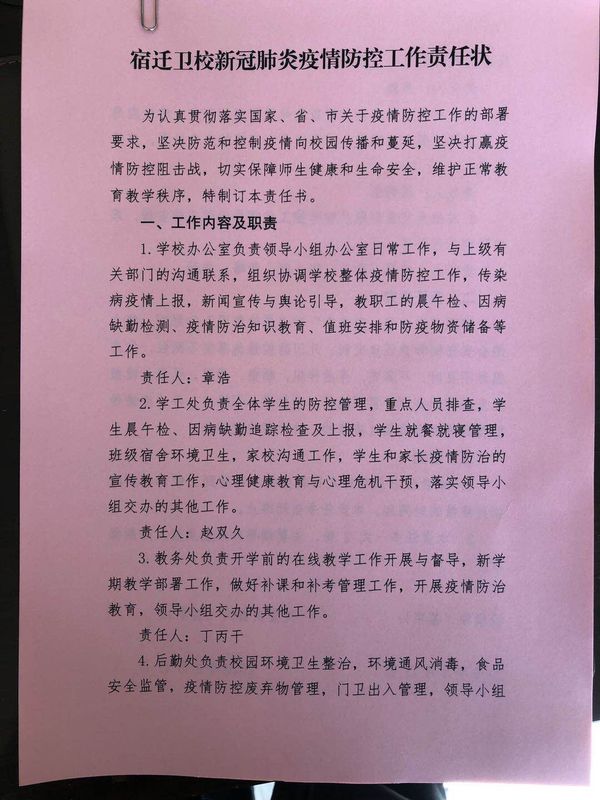 宿迁卫校新冠肺炎疫情防控工作责任状

为认真贯彻落实国家、省、市关于疫情防控工作的部署要求，坚决防范和控制疫情向校园传播和蔓延，坚决打赢疫情防控阻击战，切实保障师生健康和生命安全，维护正常教育教学秩序，特制订本责任书。

一、工作内容及职责

1.学校办公室负责领导小组办公室日常工作，与上级有关部门的沟通联系，组织协调学校整体疫情防控工作，传染病疫情上报，新闻宣传与舆论引导，教职工的晨午检、因病缺勤检测、疫情防治知识教育、值班安排和防疫物资储备等工作。

责任人：章浩

2.学工处负责全体学生的防控管理，重点人员排查，学生晨午检、因病缺勤追踪检查及上报，学生就餐就寝管理，班级宿舍环境卫生，家校沟通工作，学生和家长疫情防治的宣传教育工作，心理健康教育与心理危机干预，落实领导小组交办的其他工作。

责任人：赵双久

3.教务处负责开学前的在线教学工作开展与督导，新学期教学部署工作，做好补课和补考管理工作，开展疫情防治教育，领导小组交办的其他工作。

责任人：丁丙干

4.后勤处负责校园环境卫生整治，环境通风消毒，食品安全监管，疫情防控废弃物管理，门卫出入管理，领导小组